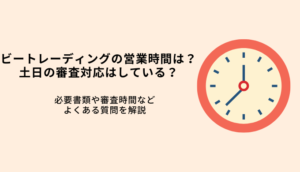 ビートレーディングの営業時間は？
土日の審査対応はしている？

必要書類や審査時間など
よくある質問を解説